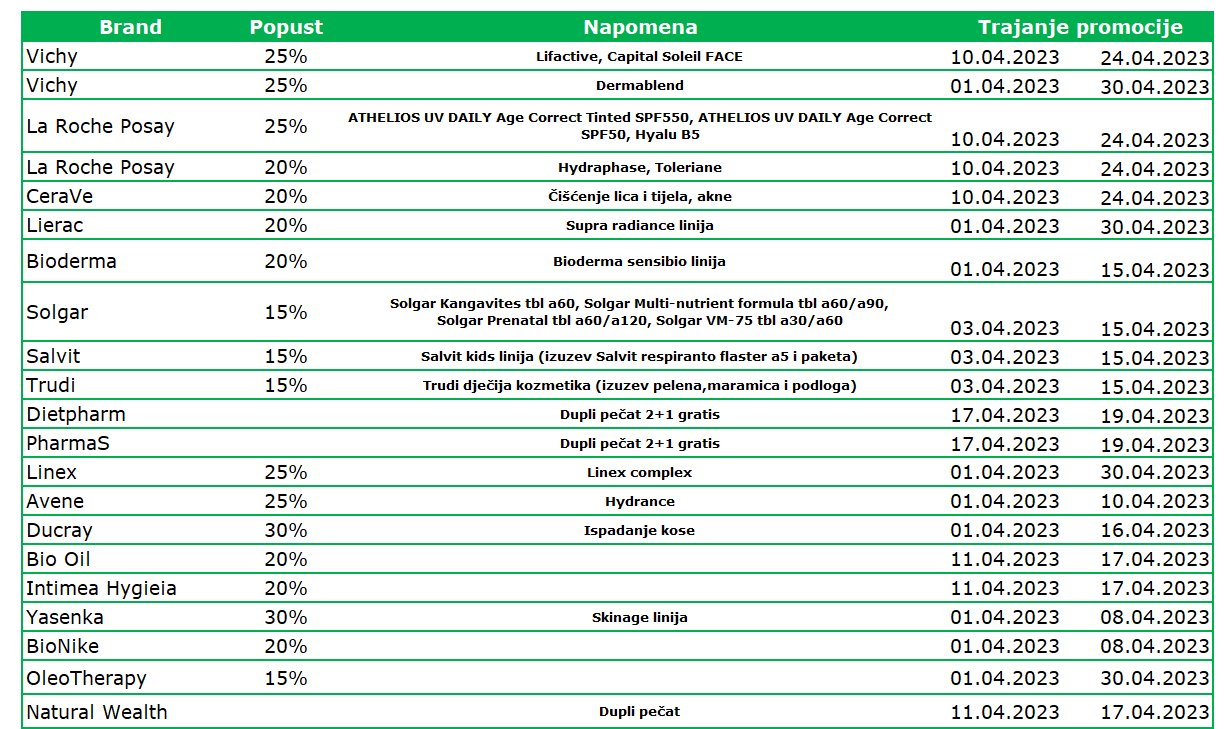 | Brand | Popust | Napomena | Trajanje promocije | |
|---|---|---|---|---|
| Vichy | 25% | Lifactive, Capital Soleil FACE | 10.04.2023 | 24.04.2023 |
| Vichy | 25% | Dermablend | 01.04.2023 | 30.04.2023 |
| La Roche Posay | 25% | ATHELIOS UV DAILY Age Correct Tinted SPF550, ATHELIOS UV DAILY Age Correct SPF50, Hyalu B5 | 10.04.2023 | 24.04.2023 |
| La Roche Posay | 20% | Hydraphase, Toleriane | 10.04.2023 | 24.04.2023 |
| CeraVe | 20% | Čišćenje lica i tijela, akne | 10.04.2023 | 24.04.2023 |
| Lierac | 20% | Supra radiance linija | 01.04.2023 | 30.04.2023 |
| Bioderma | 20% | Bioderma sensibio linija | 01.04.2023 | 15.04.2023 |
| Solgar | 15% | Solgar Kangavites tbl a60, Solgar Multi-nutrient formula tbl a60/a90, Solgar Prenatal tbl a60/a120, Solgar VM-75 tbl a30/a60 | 03.04.2023 | 15.04.2023 |
| Salvit | 15% | Salvit kids linija (izuzev Salvit respiranto flaster a5 i paketa) | 03.04.2023 | 15.04.2023 |
| Trudi | 15% | Trudi dječija kozmetika (izuzev pelena,maramica i podloga) | 03.04.2023 | 15.04.2023 |
| Dietpharm | | Dupli pečat 2+1 gratis | 17.04.2023 | 19.04.2023 |
| PharmaS | | Dupli pečat 2+1 gratis | 17.04.2023 | 19.04.2023 |
| Linex | 25% | Linex complex | 01.04.2023 | 30.04.2023 |
| Avene | 25% | Hydrance | 01.04.2023 | 10.04.2023 |
| Ducray | 30% | Ispadanje kose | 01.04.2023 | 16.04.2023 |
| Bio Oil | 20% | | 11.04.2023 | 17.04.2023 |
| Intimea Hygieia | 20% | | 11.04.2023 | 17.04.2023 |
| Yasenka | 30% | Skinage linija | 01.04.2023 | 08.04.2023 |
| BioNike | 20% | | 01.04.2023 | 08.04.2023 |
| OleoTherapy | 15% | | 01.04.2023 | 30.04.2023 |
| Natural Wealth | | Dupli pečat | 11.04.2023 | 17.04.2023 |